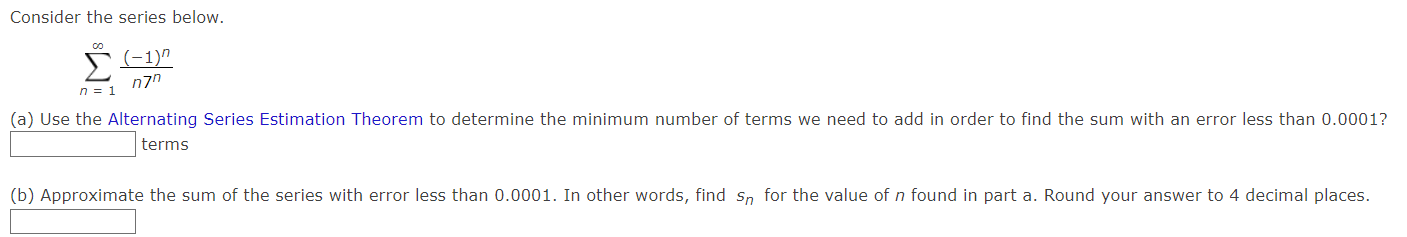 Consider the series below.

$\sum_{n=1}^{\infty} \frac{(-1)^n}{n7^n}$

(a) Use the Alternating Series Estimation Theorem to determine the minimum number of terms we need to add in order to find the sum with an error less than 0.0001?

terms

(b) Approximate the sum of the series with error less than 0.0001. In other words, find $s_n$ for the value of $n$ found in part a. Round your answer to 4 decimal places.